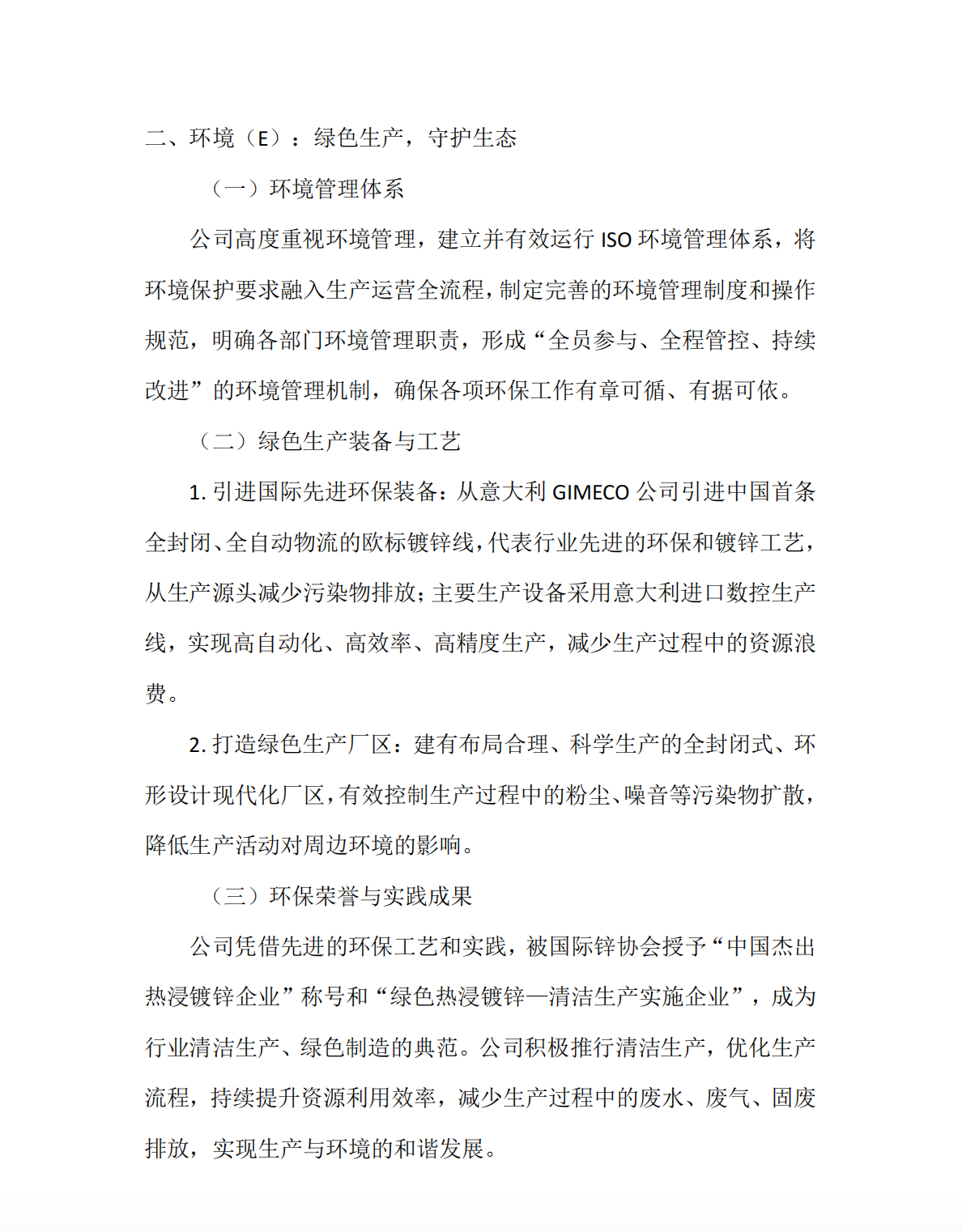 二、环境（E）：绿色生产，守护生态

（一）环境管理体系

公司高度重视环境管理，建立并有效运行ISO环境管理体系，将环境保护要求融入生产运营全流程，制定完善的环境管理制度和操作规范，明确各部门环境管理职责，形成“全员参与、全程管控、持续改进”的环境管理机制，确保各项环保工作有章可循、有据可依。

（二）绿色生产装备与工艺

1.引进国际先进环保装备：从意大利GIMECO公司引进中国首条全封闭、全自动物流的欧标镀锌线，代表行业先进的环保和镀锌工艺，从生产源头减少污染物排放；主要生产设备采用意大利进口数控生产线，实现高自动化、高效率、高精度生产，减少生产过程中的资源浪费。

2.打造绿色生产厂区：建有布局合理、科学生产的全封闭式、环形设计现代化厂区，有效控制生产过程中的粉尘、噪音等污染物扩散，降低生产活动对周边环境的影响。

（三）环保荣誉与实践成果

公司凭借先进的环保工艺和实践，被国际锌协会授予“中国杰出热浸镀锌企业”称号和“绿色热浸镀锌—清洁生产实施企业”，成为行业清洁生产、绿色制造的典范。公司积极推行清洁生产，优化生产流程，持续提升资源利用效率，减少生产过程中的废水、废气、固废排放，实现生产与环境的和谐发展。